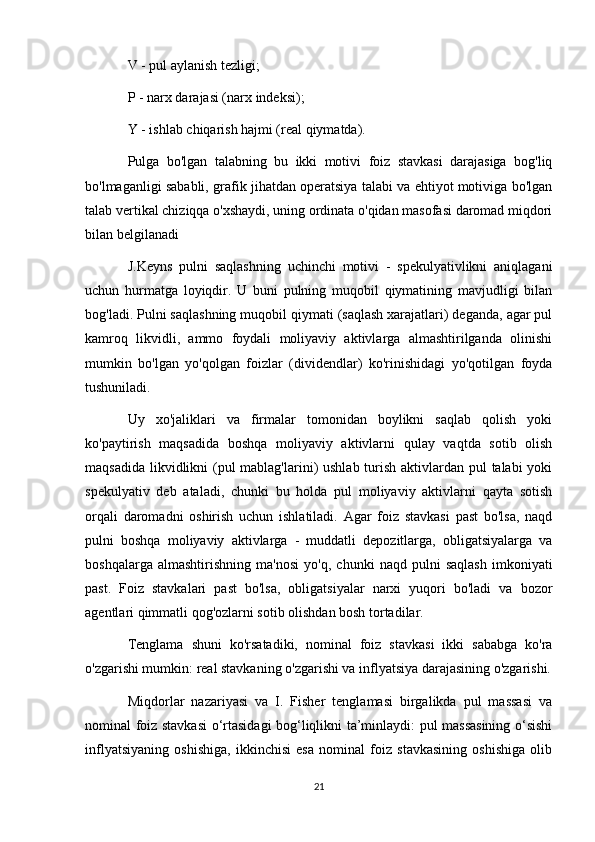 V - pul aylanish tezligi;

P - narx darajasi (narx indeksi);

Y - ishlab chiqarish hajmi (real qiymatda).

Pulga bo'lgan talabning bu ikki motivi foiz stavkasi darajasiga bog'liq bo'lmaganligi sababli, grafik jihatdan operatsiya talabi va ehtiyot motiviga bo'lgan talab vertikal chiziqqa o'xshaydi, uning ordinata o'qidan masofasi daromad miqdori bilan belgilanadi

J.Keyns pulni saqlashning uchinchi motivi - spekulyativlikni aniqlagani uchun hurmatga loyiqdir. U buni pulning muqobil qiymatining mavjudligi bilan bog'ladi. Pulni saqlashning muqobil qiymati (saqlash xarajatlari) deganda, agar pul kamroq likvidli, ammo foydali moliyaviy aktivlarga almashtirilganda olinishi mumkin bo'lgan yo'qolgan foizlar (dividendlar) ko'rinishidagi yo'qotilgan foyda tushuniladi.

Uy xo'jaliklari va firmalar tomonidan boylikni saqlab qolish yoki ko'paytirish maqsadida boshqa moliyaviy aktivlarni qulay vaqtda sotib olish maqsadida likvidlikni (pul mablag'larini) ushlab turish aktivlardan pul talabi yoki spekulyativ deb ataladi, chunki bu holda pul moliyaviy aktivlarni qayta sotish orqali daromadni oshirish uchun ishlatiladi. Agar foiz stavkasi past bo'lsa, naqd pulni boshqa moliyaviy aktivlarga - muddatli depozitlarga, obligatsiyalarga va boshqalarga almashtirishning ma'nosi yo'q, chunki naqd pulni saqlash imkoniyati past. Foiz stavkalari past bo'lsa, obligatsiyalar narxi yuqori bo'ladi va bozor agentlari qimmatli qog'ozlarni sotib olishdan bosh tortadilar.

Tenglama shuni ko'rsatadiki, nominal foiz stavkasi ikki sababga ko'ra o'zgarishi mumkin: real stavkaning o'zgarishi va inflyatsiya darajasining o'zgarishi.

Miqdorlar nazariyasi va I. Fisher tenglamasi birgalikda pul massasi va nominal foiz stavkasi o‘rtasidagi bog‘liqlikni ta’minlaydi: pul massasining o‘sishi inflyatsiyaning oshishiga, ikkinchisi esa nominal foiz stavkasining oshishiga olib

21